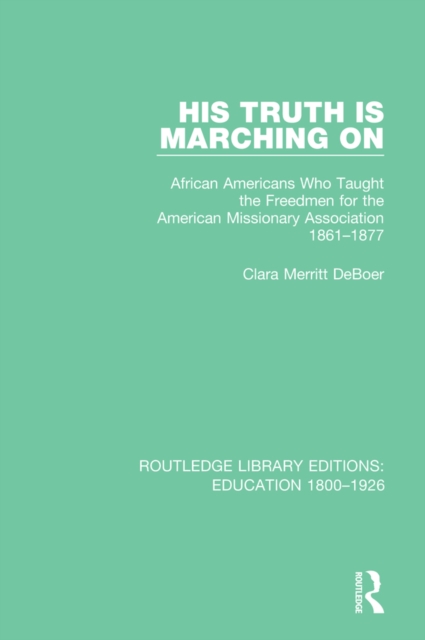 HIS TRUTH IS MARCHING ON

African Americans Who Taught the Freedmen for the American Missionary Association 1861–1877

Clara Merritt DeBoer

ROUTLEDGE LIBRARY EDITIONS: EDUCATION 1800–1926

ROUTLEDGE